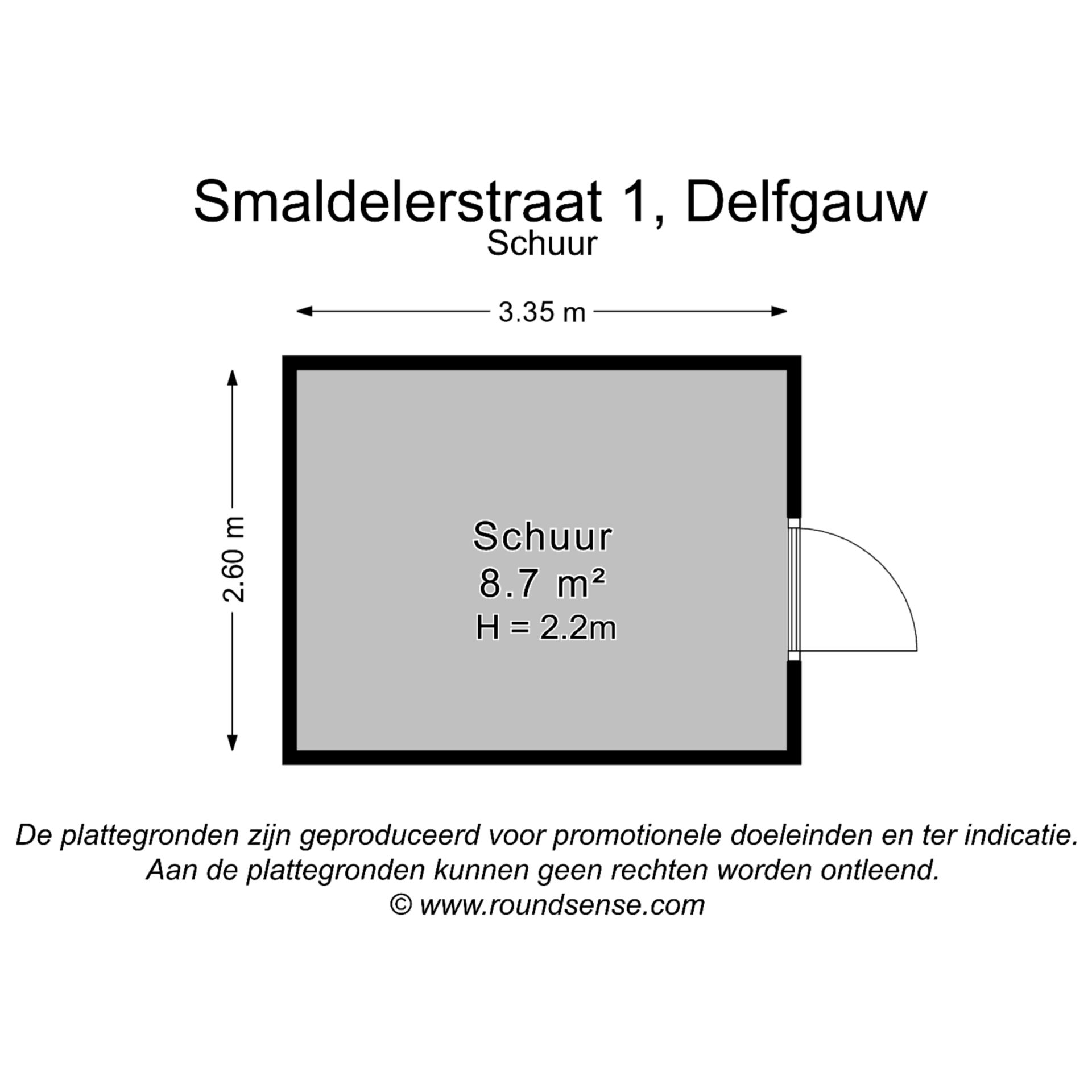 Smaldelerstraat 1, Delfgauw
Schuur

3.35 m

2.60 m

Schuur
8.7 m²
H = 2.2m

De plattegronden zijn geproduceerd voor promotionele doeleinden en ter indicatie.
Aan de plattegronden kunnen geen rechten worden ontleend.
© www.roundsense.com